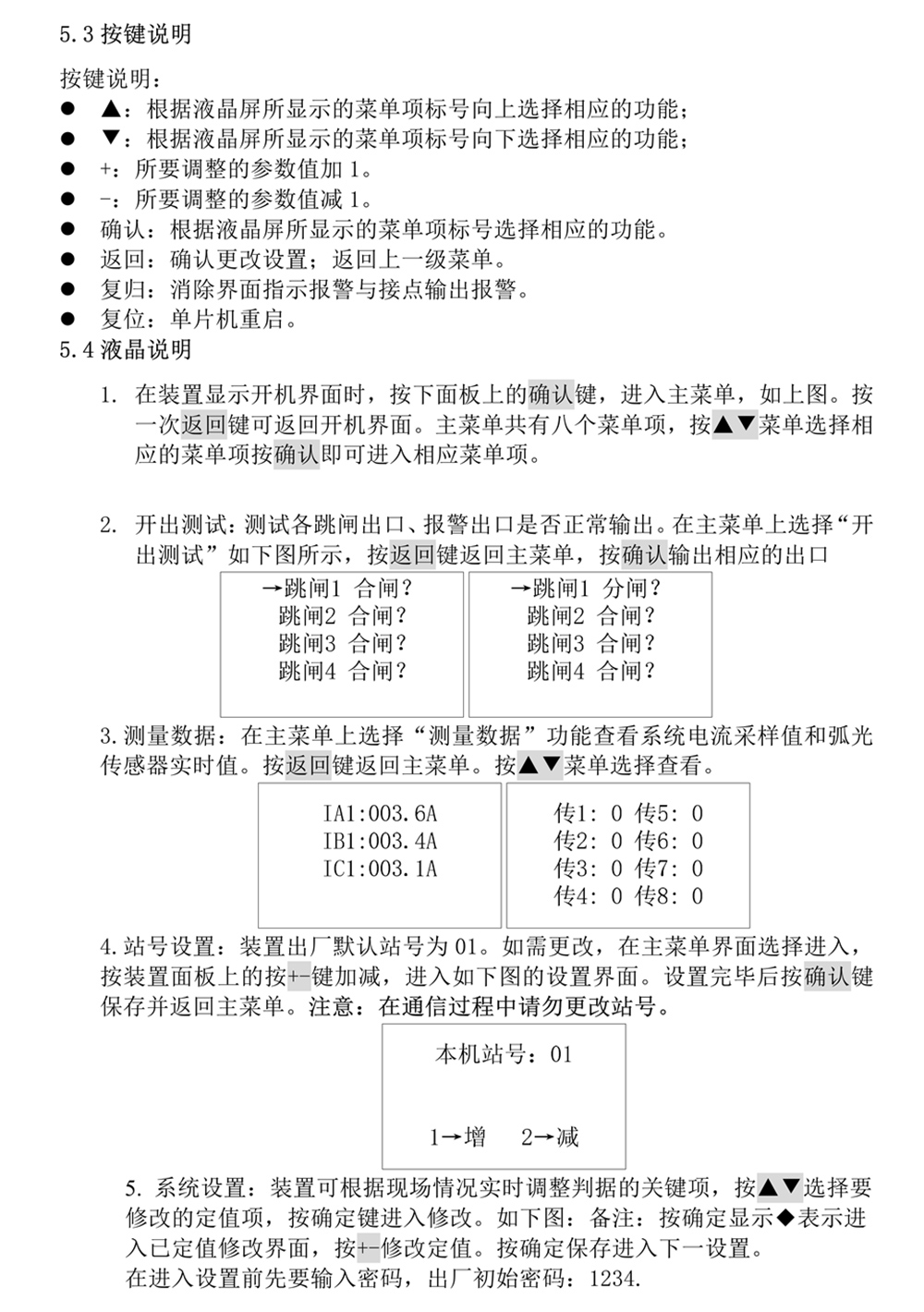 5.3 按键说明

按键说明：

● ▲：根据液晶屏所显示的菜单项标号向上选择相应的功能；
● ▼：根据液晶屏所显示的菜单项标号向下选择相应的功能；
● +：所要调整的参数值加 1。
● -：所要调整的参数值减 1。
● 确认：根据液晶屏所显示的菜单项标号选择相应的功能。
● 返回：确认更改设置；返回上一级菜单。
● 复归：消除界面指示报警与接点输出报警。
● 复位：单片机重启。

5.4 液晶说明

1. 在装置显示开机界面时，按下面板上的确认键，进入主菜单，如上图。按一次返回键可返回开机界面。主菜单共有八个菜单项，按▲▼菜单选择相应的菜单项按确认即可进入相应菜单项。

2. 开出测试：测试各跳闸出口、报警出口是否正常输出。在主菜单上选择“开出测试”如下图所示，按返回键返回主菜单，按确认输出相应的出口

→跳闸1 合闸？
跳闸2 合闸？
跳闸3 合闸？
跳闸4 合闸？

→跳闸1 分闸？
跳闸2 合闸？
跳闸3 合闸？
跳闸4 合闸？

3. 测量数据：在主菜单上选择“测量数据”功能查看系统电流采样值和弧光传感器实时值。按返回键返回主菜单。按▲▼菜单选择查看。

IA1:003.6A
IB1:003.4A
IC1:003.1A

传1: 0 传5: 0
传2: 0 传6: 0
传3: 0 传7: 0
传4: 0 传8: 0

4. 站号设置：装置出厂默认站号为 01。如需更改，在主菜单界面选择进入，按装置面板上的按+-键加减，进入如下图的设置界面。设置完毕后按确认键保存并返回主菜单。注意：在通信过程中请勿更改站号。

本机站号：01

1→增　2→减

5. 系统设置：装置可根据现场情况实时调整判据的关键项，按▲▼选择要修改的定值项，按确定键进入修改。如下图：备注：按确定显示◆表示进入已定值修改界面，按+-修改定值。按确定保存进入下一设置。
在进入设置前先要输入密码，出厂初始密码：1234.